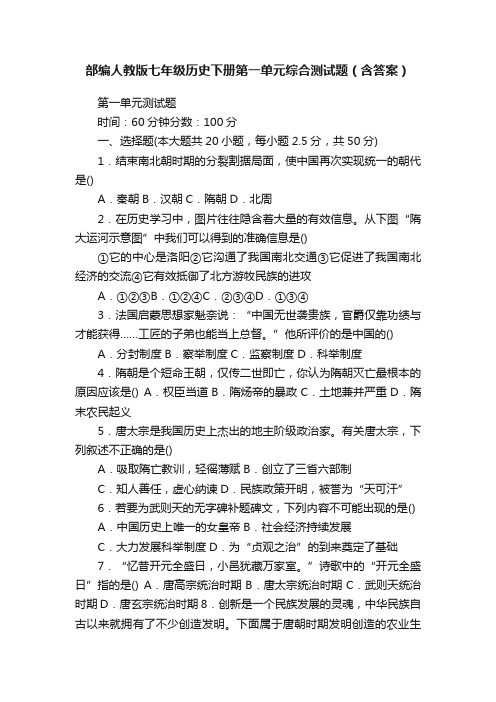 部编人教版七年级历史下册第一单元综合测试题（含答案）

第一单元测试题

时间：60 分钟分数：100 分

一、选择题(本大题共 20 小题，每小题 2.5 分，共 50 分)

1．结束南北朝时期的分裂割据局面，使中国再次实现统一的朝代是()

A．秦朝 B．汉朝 C．隋朝 D．北周

2．在历史学习中，图片往往隐含着大量的有效信息。从下图“隋大运河示意图”中我们可以得到的准确信息是()

①它的中心是洛阳②它沟通了我国南北交通③它促进了我国南北经济的交流④它有效抵御了北方游牧民族的进攻

A．①②③B．①②④C．②③④D．①③④

3．法国启蒙思想家魁奈说：“中国无世袭贵族，官爵仅靠功绩与才能获得……工匠的子弟也能当上总督。”他所评价的是中国的()

A．分封制度 B．察举制度 C．监察制度 D．科举制度

4．隋朝是个短命王朝，仅传二世即亡，你认为隋朝灭亡最根本的原因应该是() A．权臣当道 B．隋炀帝的暴政 C．土地兼并严重 D．隋末农民起义

5．唐太宗是我国历史上杰出的地主阶级政治家。有关唐太宗，下列叙述不正确的是()

A．吸取隋亡教训，轻徭薄赋 B．创立了三省六部制

C．知人善任，虚心纳谏 D．民族政策开明，被誉为“天可汗”

6．若要为武则天的无字碑补题碑文，下列内容不可能出现的是()

A．中国历史上唯一的女皇帝 B．社会经济持续发展

C．大力发展科举制度 D．为“贞观之治”的到来奠定了基础

7．“忆昔开元全盛日，小邑犹藏万家室。”诗歌中的“开元全盛日”指的是() A．唐高宗统治时期 B．唐太宗统治时期 C．武则天统治时期 D．唐玄宗统治时期 8．创新是一个民族发展的灵魂，中华民族自古以来就拥有了不少创造发明。下面属于唐朝时期发明创造的农业生